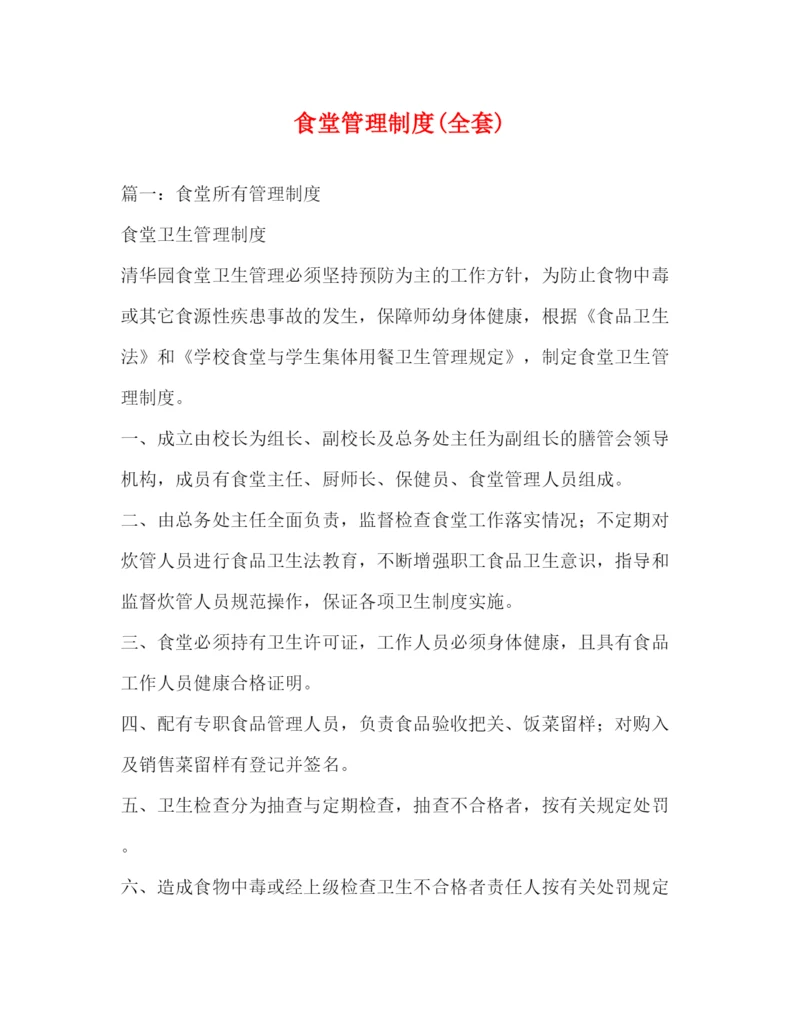 食堂管理制度(全套)

篇一：食堂所有管理制度

食堂卫生管理制度

清华园食堂卫生管理必须坚持预防为主的工作方针，为防止食物中毒或其它食源性疾患事故的发生，保障师幼身体健康，根据《食品卫生法》和《学校食堂与学生集体用餐卫生管理规定》，制定食堂卫生管理制度。

一、成立由校长为组长、副校长及总务处主任为副组长的膳管会领导机构，成员有食堂主任、厨师长、保健员、食堂管理人员组成。

二、由总务处主任全面负责，监督检查食堂工作落实情况；不定期对炊管人员进行食品卫生法教育，不断增强职工食品卫生意识，指导和监督炊管人员规范操作，保证各项卫生制度实施。

三、食堂必须持有卫生许可证，工作人员必须身体健康，且具有食品工作人员健康合格证明。

四、配有专职食品管理人员，负责食品验收把关、饭菜留样；对购入及销售菜留样有登记并签名。

五、卫生检查分为抽查与定期检查，抽查不合格者，按有关规定处罚。

六、造成食物中毒或经上级检查卫生不合格者责任人按有关处罚规定